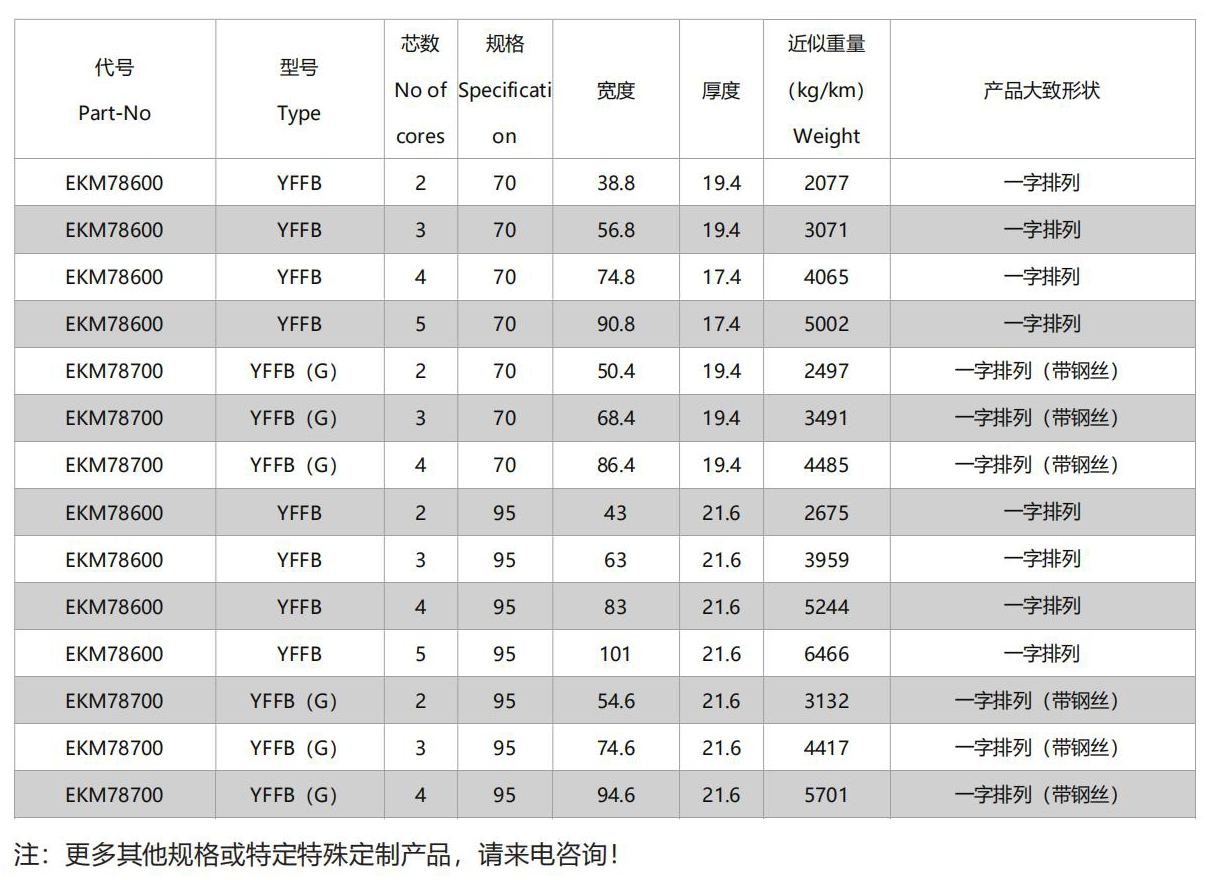 | 代号 Part-No | 型号 Type | 芯数 No of cores | 规格 Specification | 宽度 | 厚度 | 近似重量 (kg/km) Weight | 产品大致形状 |
|---|---|---|---|---|---|---|---|
| EKM78600 | YFFB | 2 | 70 | 38.8 | 19.4 | 2077 | 一字排列 |
| EKM78600 | YFFB | 3 | 70 | 56.8 | 19.4 | 3071 | 一字排列 |
| EKM78600 | YFFB | 4 | 70 | 74.8 | 17.4 | 4065 | 一字排列 |
| EKM78600 | YFFB | 5 | 70 | 90.8 | 17.4 | 5002 | 一字排列 |
| EKM78700 | YFFB（G） | 2 | 70 | 50.4 | 19.4 | 2497 | 一字排列（带钢丝） |
| EKM78700 | YFFB（G） | 3 | 70 | 68.4 | 19.4 | 3491 | 一字排列（带钢丝） |
| EKM78700 | YFFB（G） | 4 | 70 | 86.4 | 19.4 | 4485 | 一字排列（带钢丝） |
| EKM78600 | YFFB | 2 | 95 | 43 | 21.6 | 2675 | 一字排列 |
| EKM78600 | YFFB | 3 | 95 | 63 | 21.6 | 3959 | 一字排列 |
| EKM78600 | YFFB | 4 | 95 | 83 | 21.6 | 5244 | 一字排列 |
| EKM78600 | YFFB | 5 | 95 | 101 | 21.6 | 6466 | 一字排列 |
| EKM78700 | YFFB（G） | 2 | 95 | 54.6 | 21.6 | 3132 | 一字排列（带钢丝） |
| EKM78700 | YFFB（G） | 3 | 95 | 74.6 | 21.6 | 4417 | 一字排列（带钢丝） |
| EKM78700 | YFFB（G） | 4 | 95 | 94.6 | 21.6 | 5701 | 一字排列（带钢丝） |

注：更多其他规格或特定特殊定制产品，请来电咨询！